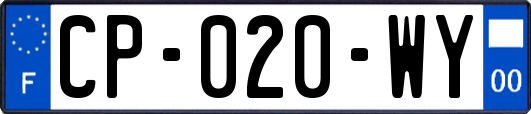 F
CP-020-WY
00